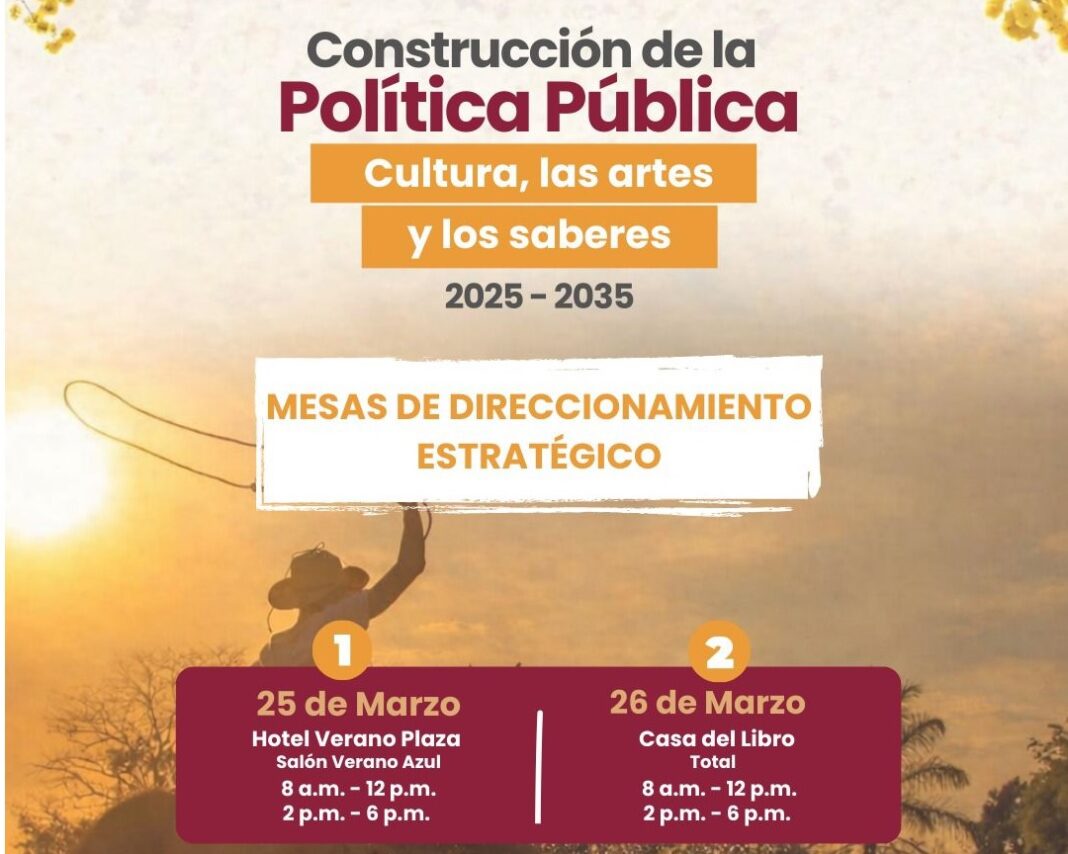 Construcción de la
Política Pública

Cultura, las artes
y los saberes

2025 - 2035

MESAS DE DIRECCIONAMIENTO ESTRATÉGICO

1
25 de Marzo
Hotel Verano Plaza
Salón Verano Azul
8 a.m. - 12 p.m.
2 p.m. - 6 p.m.

2
26 de Marzo
Casa del Libro
Total
8 a.m. - 12 p.m.
2 p.m. - 6 p.m.